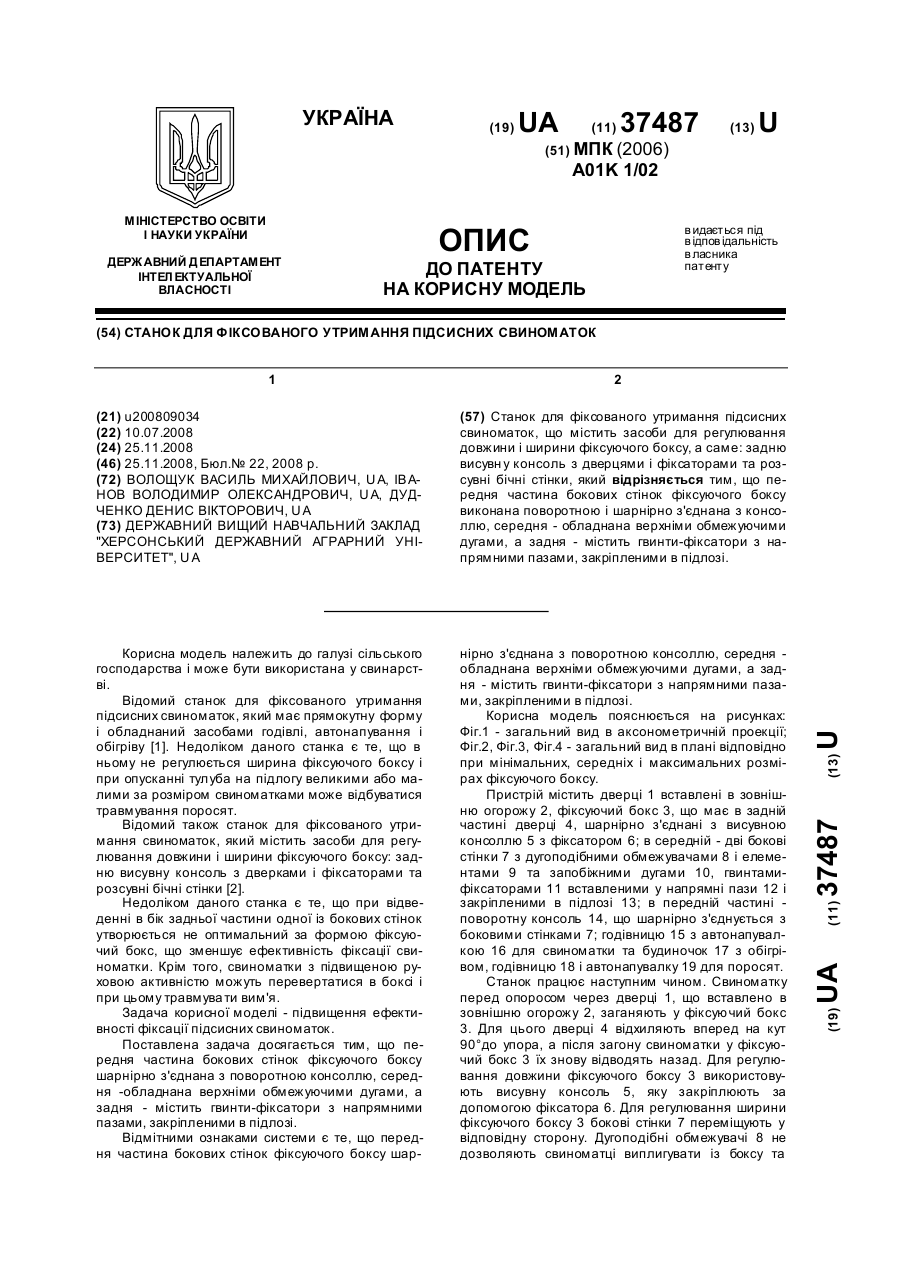 УКРАЇНА

(19) UA (11) 37487 (13) U

(51) МПК (2006)
A01K 1/02

МІНІСТЕРСТВО ОСВІТИ І НАУКИ УКРАЇНИ

ДЕРЖАВНИЙ ДЕПАРТАМЕНТ ІНТЕЛЕКТУАЛЬНОЇ ВЛАСНОСТІ

ОПИС
ДО ПАТЕНТУ
НА КОРИСНУ МОДЕЛЬ

видається під відповідальність власника патенту

(54) СТАНОК ДЛЯ ФІКСОВАНОГО УТРИМАННЯ ПІДСИСНИХ СВИНОМАТОК

1

(21) u200809034
(22) 10.07.2008
(24) 25.11.2008
(46) 25.11.2008, Бюл.№ 22, 2008 р.
(72) ВОЛОЩУК ВАСИЛЬ МИХАЙЛОВИЧ, UA, ІВАНОВ ВОЛОДИМИР ОЛЕКСАНДРОВИЧ, UA, ДУДЧЕНКО ДЕНИС ВІКТОРОВИЧ, UA
(73) ДЕРЖАВНИЙ ВИЩИЙ НАВЧАЛЬНИЙ ЗАКЛАД "ХЕРСОНСЬКИЙ ДЕРЖАВНИЙ АГРАРНИЙ УНІВЕРСИТЕТ", UA

2

(57) Станок для фіксованого утримання підсисних свиноматок, що містить засоби для регулювання довжини і ширини фіксуючого боксу, а саме: задню висувну консоль з дверцями і фіксаторами та розсувні бічні стінки, який відрізняється тим, що передня частина бокових стінок фіксуючого боксу виконана поворотною і шарнірно з'єднана з консоллю, середня - обладнана верхніми обмежуючими дугами, а задня - містить гвинти-фіксатори з напрямними пазами, закріпленими в підлозі.

Корисна модель належить до галузі сільського господарства і може бути використана у свинарстві.

Відомий станок для фіксованого утримання підсисних свиноматок, який має прямокутну форму і обладнаний засобами годівлі, автонапування і обігріву [1]. Недоліком даного станка є те, що в ньому не регулюється ширина фіксуючого боксу і при опусканні тулуба на підлогу великими або малими за розміром свиноматками може відбуватися травмування поросят.

Відомий також станок для фіксованого утримання свиноматок, який містить засоби для регулювання довжини і ширини фіксуючого боксу: задню висувну консоль з дверками і фіксаторами та розсувні бічні стінки [2].

Недоліком даного станка є те, що при відведенні в бік задньої частини одної із бокових стінок утворюється не оптимальний за формою фіксуючий бокс, що зменшує ефективність фіксації свиноматки. Крім того, свиноматки з підвищеною руховою активністю можуть перевертатися в боксі і при цьому травмувати вим'я.

Задача корисної моделі - підвищення ефективності фіксації підсисних свиноматок.

Поставлена задача досягається тим, що передня частина бокових стінок фіксуючого боксу шарнірно з'єднана з поворотною консоллю, середня -обладнана верхніми обмежуючими дугами, а задня - містить гвинти-фіксатори з напрямними пазами, закріпленими в підлозі.

Відмітними ознаками системи є те, що передня частина бокових стінок фіксуючого боксу шарнірно з'єднана з поворотною консоллю, середня - обладнана верхніми обмежуючими дугами, а задня - містить гвинти-фіксатори з напрямними пазами, закріпленими в підлозі.

Корисна модель пояснюється на рисунках: Фіг.1 - загальний вид в аксонометричній проекції; Фіг.2, Фіг.3, Фіг.4 - загальний вид в плані відповідно при мінімальних, середніх і максимальних розмірах фіксуючого боксу.

Пристрій містить дверці 1 вставлені в зовнішню огорожу 2, фіксуючий бокс 3, що має в задній частині дверці 4, шарнірно з'єднані з висувною консоллю 5 з фіксатором 6; в середній - дві бокові стінки 7 з дугоподібними обмежувачами 8 і елементами 9 та запобіжними дугами 10, гвинтами-фіксаторами 11 вставленими у напрямні пази 12 і закріпленими в підлозі 13; в передній частині - поворотну консоль 14, що шарнірно з'єднується з боковими стінками 7; годівницю 15 з автонапувалкою 16 для свиноматки та будиночок 17 з обігрівом, годівницю 18 і автонапувалку 19 для поросят.

Станок працює наступним чином. Свиноматку перед опоросом через дверці 1, що вставлено в зовнішню огорожу 2, заганяють у фіксуючий бокс 3. Для цього дверці 4 відхиляють вперед на кут 90°до упора, а після загону свиноматки у фіксуючий бокс 3 їх знову відводять назад. Для регулювання довжини фіксуючого боксу 3 використовують висувну консоль 5, яку закріплюють за допомогою фіксатора 6. Для регулювання ширини фіксуючого боксу 3 бокові стінки 7 переміщують у відповідну сторону. Дугоподібні обмежувачі 8 не дозволяють свиноматці виплигувати із боксу та

(19) UA (11) 37487 (13) U